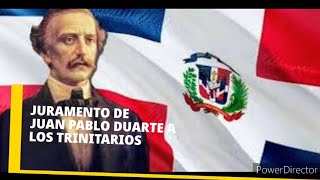 JURAMENTO DE JUAN PABLO DUARTE A LOS TRINITARIOS

PowerDirector